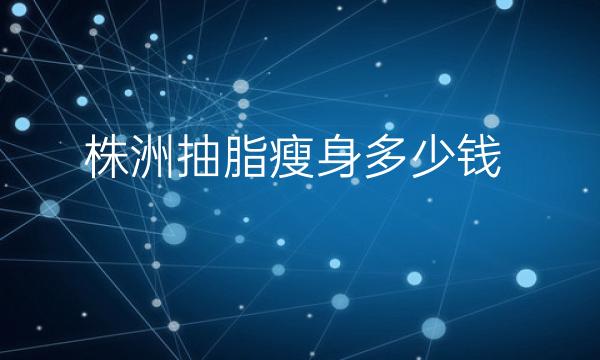 株洲抽脂瘦身多少钱